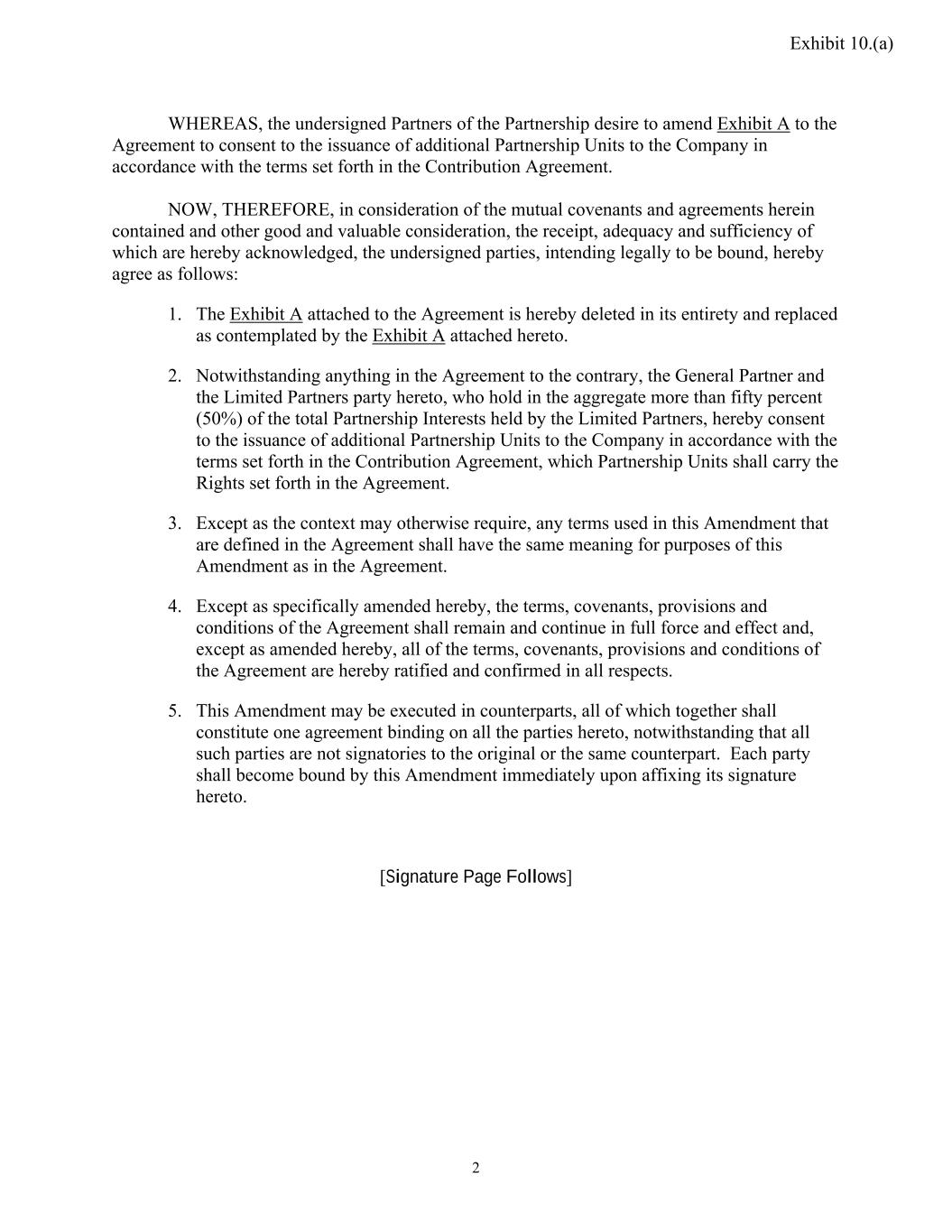 Exhibit 10.(a)

WHEREAS, the undersigned Partners of the Partnership desire to amend Exhibit A to the Agreement to consent to the issuance of additional Partnership Units to the Company in accordance with the terms set forth in the Contribution Agreement.

NOW, THEREFORE, in consideration of the mutual covenants and agreements herein contained and other good and valuable consideration, the receipt, adequacy and sufficiency of which are hereby acknowledged, the undersigned parties, intending legally to be bound, hereby agree as follows:

1. The Exhibit A attached to the Agreement is hereby deleted in its entirety and replaced as contemplated by the Exhibit A attached hereto.

2. Notwithstanding anything in the Agreement to the contrary, the General Partner and the Limited Partners party hereto, who hold in the aggregate more than fifty percent (50%) of the total Partnership Interests held by the Limited Partners, hereby consent to the issuance of additional Partnership Units to the Company in accordance with the terms set forth in the Contribution Agreement, which Partnership Units shall carry the Rights set forth in the Agreement.

3. Except as the context may otherwise require, any terms used in this Amendment that are defined in the Agreement shall have the same meaning for purposes of this Amendment as in the Agreement.

4. Except as specifically amended hereby, the terms, covenants, provisions and conditions of the Agreement shall remain and continue in full force and effect and, except as amended hereby, all of the terms, covenants, provisions and conditions of the Agreement are hereby ratified and confirmed in all respects.

5. This Amendment may be executed in counterparts, all of which together shall constitute one agreement binding on all the parties hereto, notwithstanding that all such parties are not signatories to the original or the same counterpart. Each party shall become bound by this Amendment immediately upon affixing its signature hereto.

[Signature Page Follows]

2